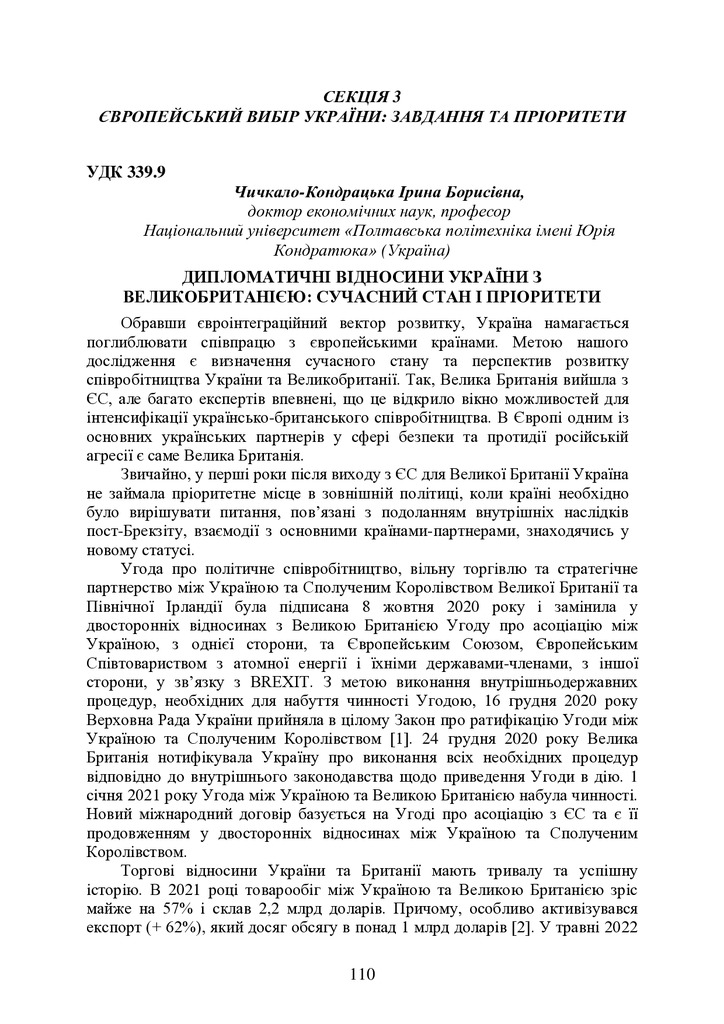 СЕКЦІЯ 3
ЄВРОПЕЙСЬКИЙ ВИБІР УКРАЇНИ: ЗАВДАННЯ ТА ПРІОРИТЕТИ

УДК 339.9

Чичкало-Кондрацька Ірина Борисівна,
доктор економічних наук, професор
Національний університет «Полтавська політехніка імені Юрія Кондратюка» (Україна)

ДИПЛОМАТИЧНІ ВІДНОСИНИ УКРАЇНИ З ВЕЛИКОБРИТАНІЄЮ: СУЧАСНИЙ СТАН І ПРІОРИТЕТИ

Обравши євроінтеграційний вектор розвитку, Україна намагається поглиблювати співпрацю з європейськими країнами. Метою нашого дослідження є визначення сучасного стану та перспектив розвитку співробітництва України та Великобританії. Так, Велика Британія вийшла з ЄС, але багато експертів впевнені, що це відкрило вікно можливостей для інтенсифікації українсько-британського співробітництва. В Європі одним із основних українських партнерів у сфері безпеки та протидії російській агресії є саме Велика Британія.

Звичайно, у перші роки після виходу з ЄС для Великої Британії Україна не займала пріоритетне місце в зовнішній політиці, коли країні необхідно було вирішувати питання, пов'язані з подоланням внутрішніх наслідків пост-Брекзіту, взаємодії з основними країнами-партнерами, знаходячись у новому статусі.

Угода про політичне співробітництво, вільну торгівлю та стратегічне партнерство між Україною та Сполученим Королівством Великої Британії та Північної Ірландії була підписана 8 жовтня 2020 року і замінила у двосторонніх відносинах з Великою Британією Угоду про асоціацію між Україною, з однієї сторони, та Європейським Союзом, Європейським Співтовариством з атомної енергії і їхніми державами-членами, з іншої сторони, у зв'язку з BREXIT. З метою виконання внутрішньодержавних процедур, необхідних для набуття чинності Угодою, 16 грудня 2020 року Верховна Рада України прийняла в цілому Закон про ратифікацію Угоди між Україною та Сполученим Королівством [1]. 24 грудня 2020 року Велика Британія нотифікувала Україну про виконання всіх необхідних процедур відповідно до внутрішнього законодавства щодо приведення Угоди в дію. 1 січня 2021 року Угода між Україною та Великою Британією набула чинності. Новий міжнародний договір базується на Угоді про асоціацію з ЄС та є її продовженням у двосторонніх відносинах між Україною та Сполученим Королівством.

Торгові відносини України та Британії мають тривалу та успішну історію. В 2021 році товарообіг між Україною та Великою Британією зріс майже на 57% і склав 2,2 млрд доларів. Причому, особливо активізувався експорт (+ 62%), який досяг обсягу в понад 1 млрд доларів [2]. У травні 2022

110